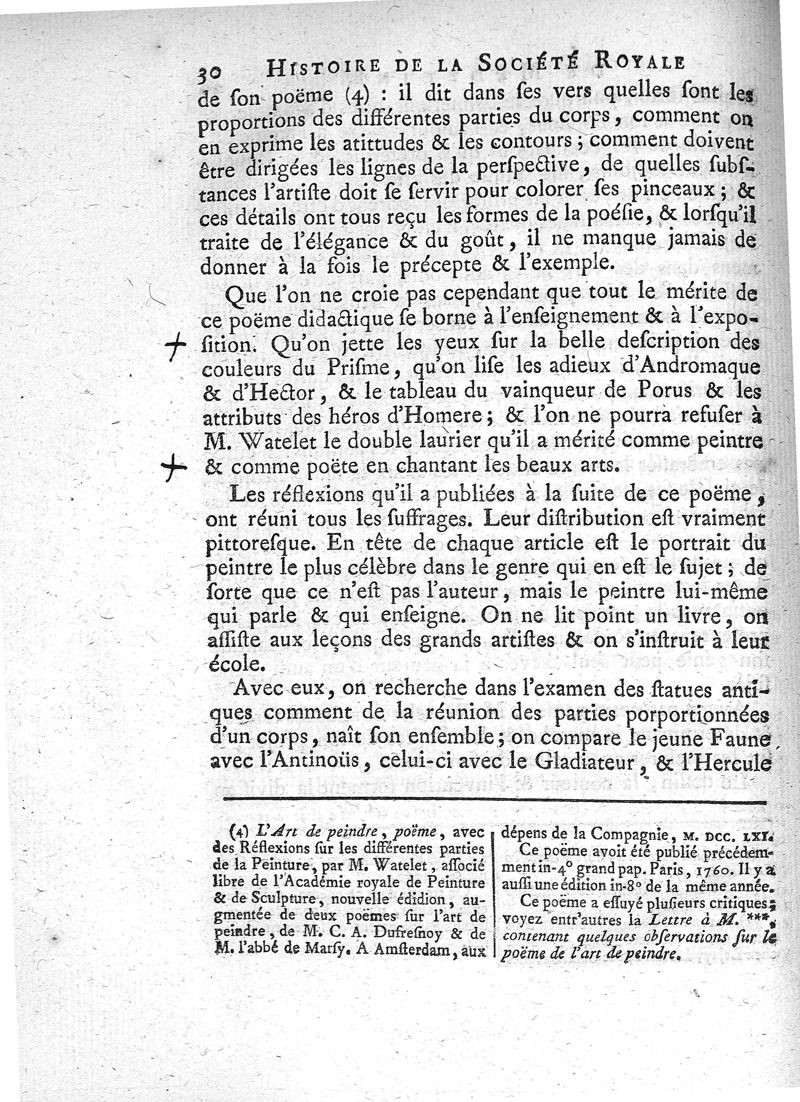 30 HISTOIRE DE LA SOCIÉTÉ ROYALE

de ſon poëme (4) : il dit dans ſes vers quelles ſont les proportions des différentes parties du corps, comment on en exprime les atittudes & les contours ; comment doivent être dirigées les lignes de la perſpective, de quelles ſubſtances l'artiſte doit ſe ſervir pour colorer ſes pinceaux ; & ces détails ont tous reçu les formes de la poéſie, & lorſqu'il traite de l'élégance & du goût, il ne manque jamais de donner à la fois le précepte & l'exemple.

Que l'on ne croie pas cependant que tout le mérite de ce poëme didactique ſe borne à l'enſeignement & à l'expoſition. Qu'on jette les yeux ſur la belle deſcription des couleurs du Priſme, qu'on liſe les adieux d'Andromaque & d'Hector, & le tableau du vainqueur de Porus & les attributs des héros d'Homere ; & l'on ne pourra refuſer à M. Watelet le double laurier qu'il a mérité comme peintre & comme poëte en chantant les beaux arts.

Les réflexions qu'il a publiées à la ſuite de ce poëme, ont réuni tous les ſuffrages. Leur diſtribution eſt vraiment pittoreſque. En tête de chaque article eſt le portrait du peintre le plus célèbre dans le genre qui en eſt le ſujet ; de ſorte que ce n'eſt pas l'auteur, mais le peintre lui-même qui parle & qui enſeigne. On ne lit point un livre, on aſſiſte aux leçons des grands artiſtes & on s'inſtruit à leur école.

Avec eux, on recherche dans l'examen des ſtatues antiques comment de la réunion des parties porportionnées d'un corps, naît ſon enſemble ; on compare le jeune Faune avec l'Antinoüs, celui-ci avec le Gladiateur, & l'Hercule

(4) L'Art de peindre, poëme, avec des Réflexions ſur les différentes parties de la Peinture, par M. Watelet, aſſocié libre de l'Académie royale de Peinture & de Sculpture, nouvelle édition, augmentée de deux poëmes ſur l'art de peindre, de M. C. A. Dufreſnoy & de M. l'abbé de Marſy. A Amſterdam, aux dépens de la Compagnie, M. DCC. LXI.

Ce poëme avoit été publié précédemment in-4° grand pap. Paris, 1760. Il y a auſſi une édition in-8° de la même année.

Ce poëme a eſſuyé pluſieurs critiques ; voyez entr'autres la Lettre à M. ***, contenant quelques obſervations ſur le poëme de l'art de peindre.